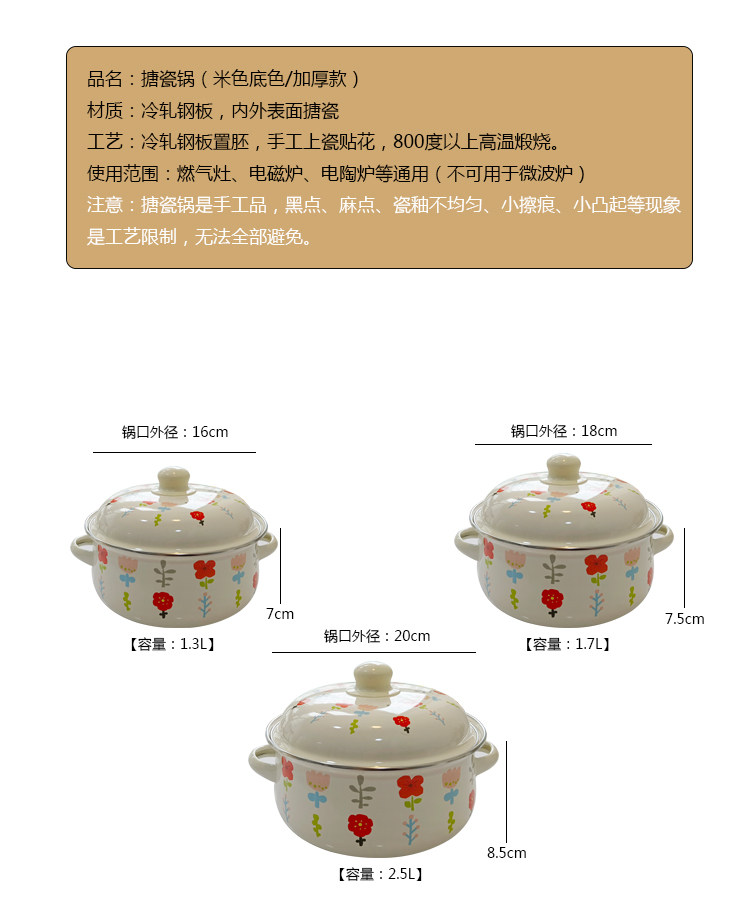 品名：搪瓷锅（米色底色/加厚款）
材质：冷轧钢板，内外表面搪瓷
工艺：冷轧钢板置胚，手工上瓷贴花，800度以上高温煅烧。
使用范围：燃气灶、电磁炉、电陶炉等通用（不可用于微波炉）
注意：搪瓷锅是手工品，黑点、麻点、瓷釉不均匀、小擦痕、小凸起等现象是工艺限制，无法全部避免。

锅口外径：16cm
7cm
【容量：1.3L】

锅口外径：18cm
7.5cm
【容量：1.7L】

锅口外径：20cm
8.5cm
【容量：2.5L】